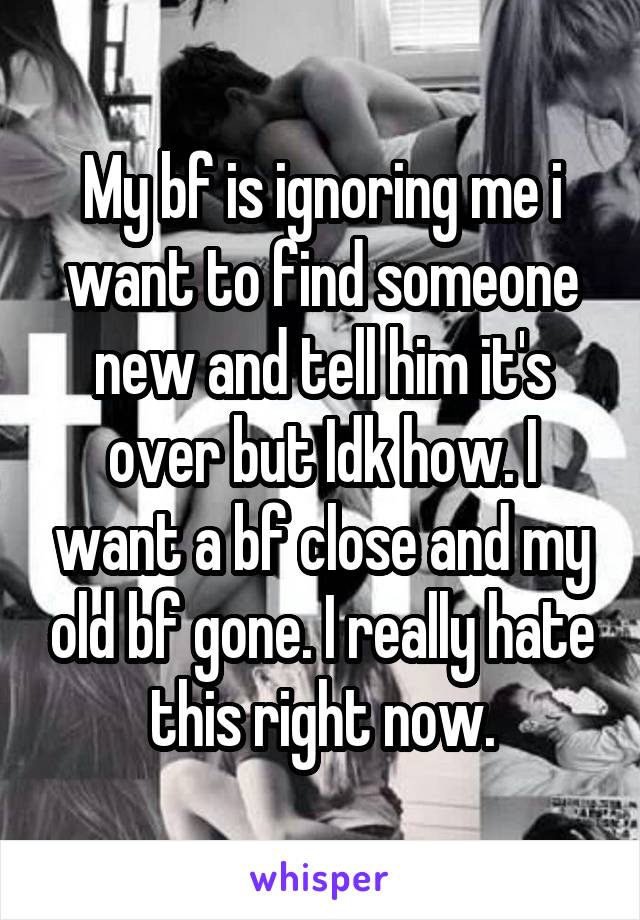 My bf is ignoring me i want to find someone new and tell him it's over but Idk how. I want a bf close and my old bf gone. I really hate this right now.

whisper